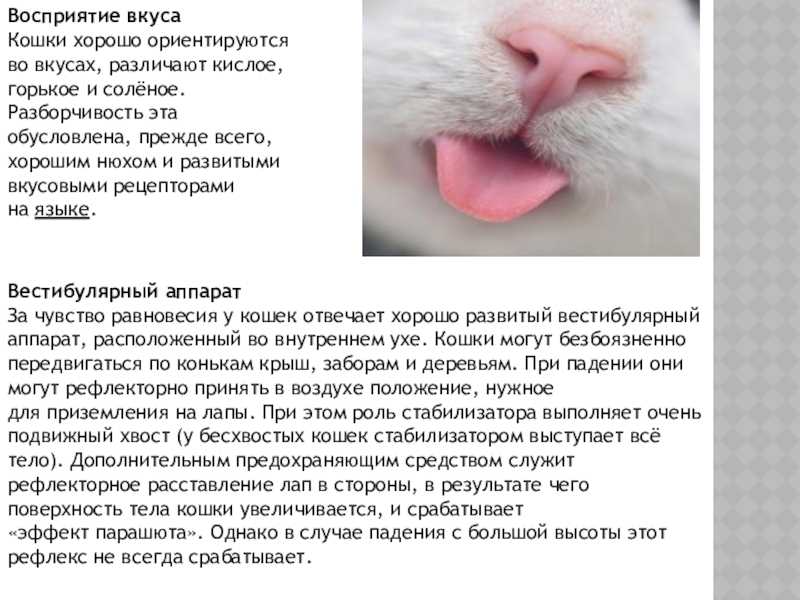 Восприятие вкуса
Кошки хорошо ориентируются во вкусах, различают кислое, горькое и солёное. Разборчивость эта обусловлена, прежде всего, хорошим нюхом и развитыми вкусовыми рецепторами на языке.

Вестибулярный аппарат
За чувство равновесия у кошек отвечает хорошо развитый вестибулярный аппарат, расположенный во внутреннем ухе. Кошки могут безбоязненно передвигаться по конькам крыш, заборам и деревьям. При падении они могут рефлекторно принять в воздухе положение, нужное для приземления на лапы. При этом роль стабилизатора выполняет очень подвижный хвост (у бесхвостых кошек стабилизатором выступает всё тело). Дополнительным предохраняющим средством служит рефлекторное расставление лап в стороны, в результате чего поверхность тела кошки увеличивается, и срабатывает «эффект парашюта». Однако в случае падения с большой высоты этот рефлекс не всегда срабатывает.